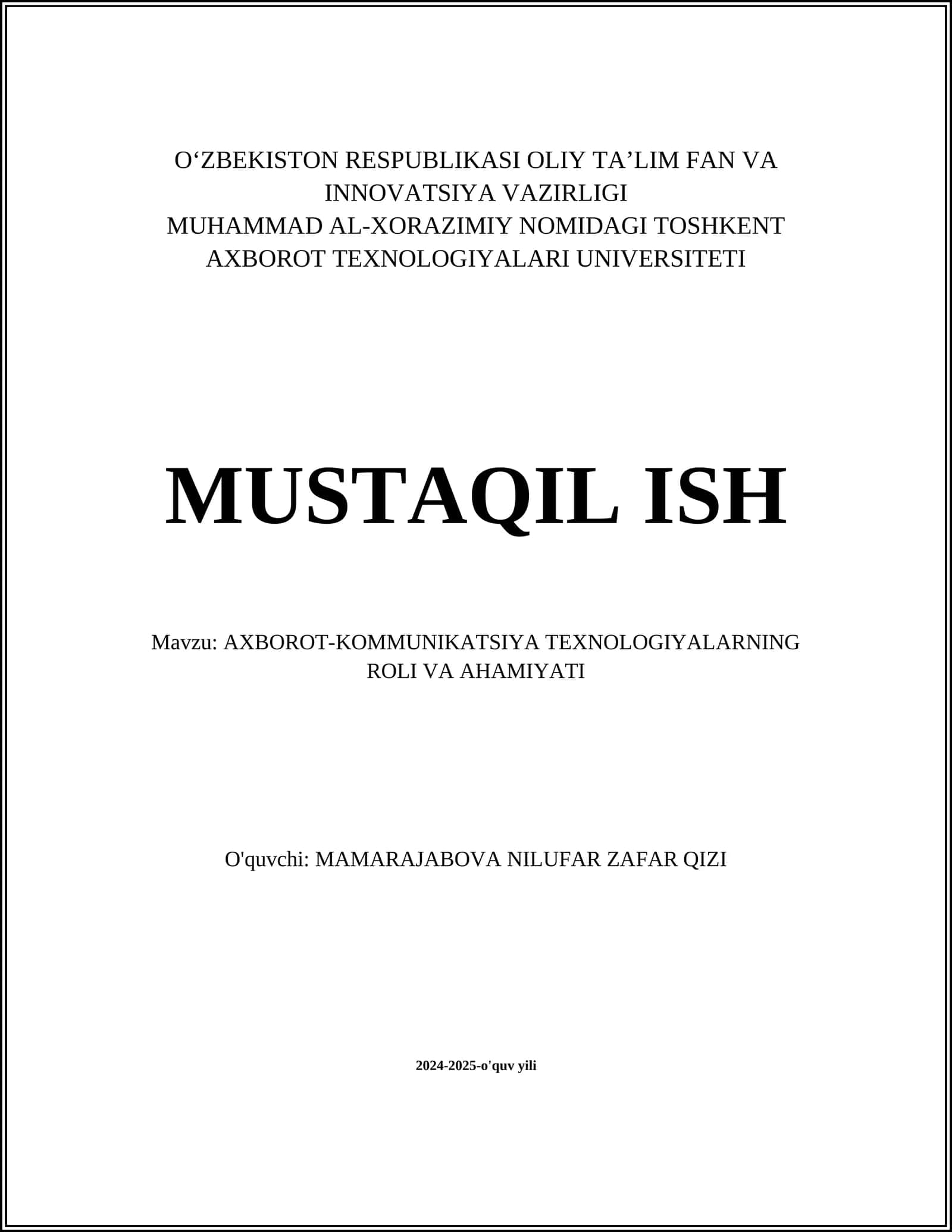 O‘ZBEKISTON RESPUBLIKASI OLIY TA’LIM FAN VA INNOVATSIYA VAZIRLIGI
MUHAMMAD AL-XORAZIMIY NOMIDAGI TOSHKENT AXBOROT TEXNOLOGIYALARI UNIVERSITETI

MUSTAQIL ISH

Mavzu: AXBOROT-KOMMUNIKATSIYA TEXNOLOGIYALARNING ROLI VA AHAMIYATI

O'quvchi: MAMARAJABOVA NILUFAR ZAFAR QIZI

2024-2025-o'quv yili